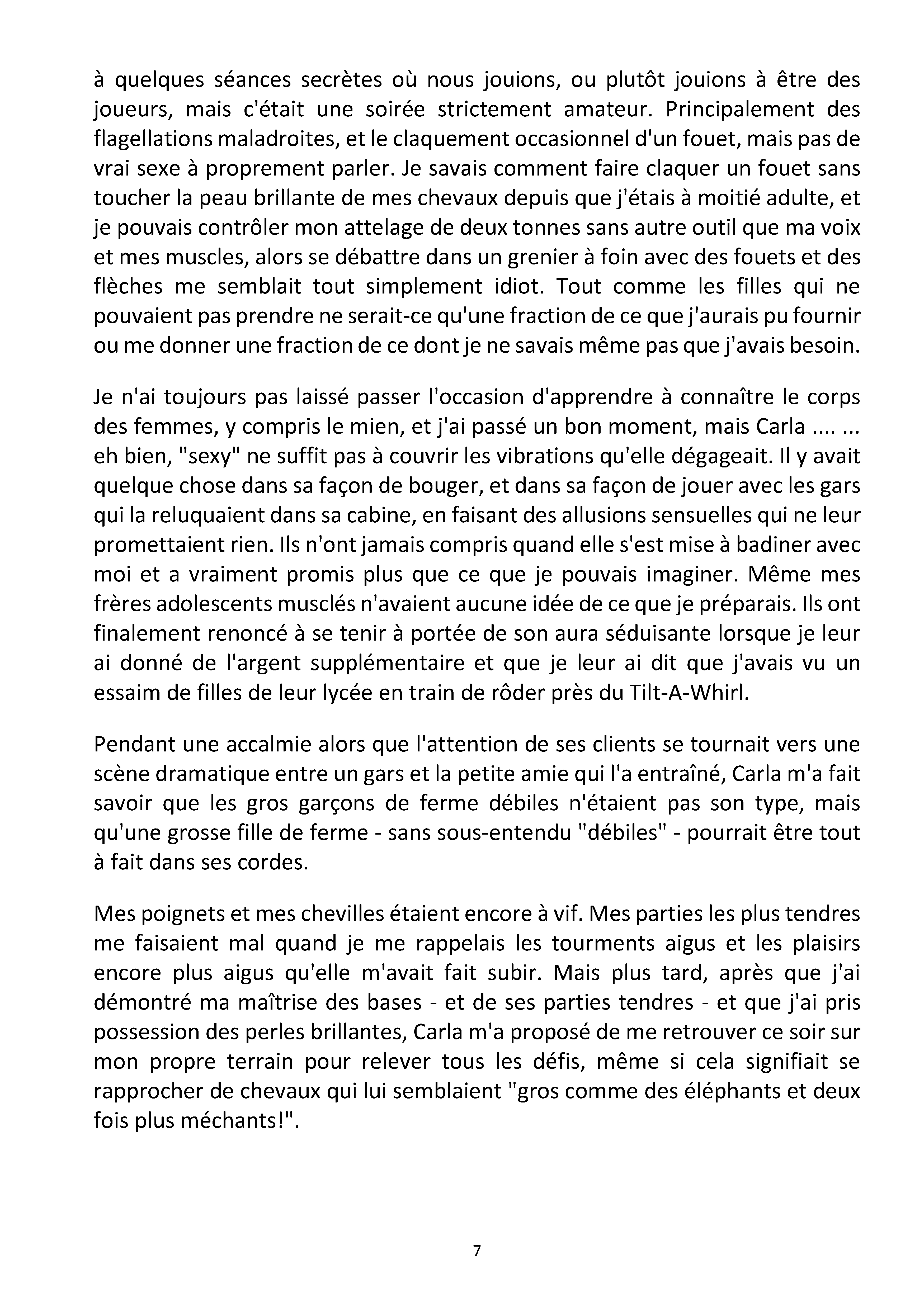 à quelques séances secrètes où nous jouions, ou plutôt jouions à être des joueurs, mais c'était une soirée strictement amateur. Principalement des flagellations maladroites, et le claquement occasionnel d'un fouet, mais pas de vrai sexe à proprement parler. Je savais comment faire claquer un fouet sans toucher la peau brillante de mes chevaux depuis que j'étais à moitié adulte, et je pouvais contrôler mon attelage de deux tonnes sans autre outil que ma voix et mes muscles, alors se débattre dans un grenier à foin avec des fouets et des flèches me semblait tout simplement idiot. Tout comme les filles qui ne pouvaient pas prendre ne serait-ce qu'une fraction de ce que j'aurais pu fournir ou me donner une fraction de ce dont je ne savais même pas que j'avais besoin.

Je n'ai toujours pas laissé passer l'occasion d'apprendre à connaître le corps des femmes, y compris le mien, et j'ai passé un bon moment, mais Carla .... ... eh bien, "sexy" ne suffit pas à couvrir les vibrations qu'elle dégageait. Il y avait quelque chose dans sa façon de bouger, et dans sa façon de jouer avec les gars qui la reluquaient dans sa cabine, en faisant des allusions sensuelles qui ne leur promettaient rien. Ils n'ont jamais compris quand elle s'est mise à badiner avec moi et a vraiment promis plus que ce que je pouvais imaginer. Même mes frères adolescents musclés n'avaient aucune idée de ce que je préparais. Ils ont finalement renoncé à se tenir à portée de son aura séduisante lorsque je leur ai donné de l'argent supplémentaire et que je leur ai dit que j'avais vu un essaim de filles de leur lycée en train de rôder près du Tilt-A-Whirl.

Pendant une accalmie alors que l'attention de ses clients se tournait vers une scène dramatique entre un gars et la petite amie qui l'a entraîné, Carla m'a fait savoir que les gros garçons de ferme débiles n'étaient pas son type, mais qu'une grosse fille de ferme - sans sous-entendu "débiles" - pourrait être tout à fait dans ses cordes.

Mes poignets et mes chevilles étaient encore à vif. Mes parties les plus tendres me faisaient mal quand je me rappelais les tourments aigus et les plaisirs encore plus aigus qu'elle m'avait fait subir. Mais plus tard, après que j'ai démontré ma maîtrise des bases - et de ses parties tendres - et que j'ai pris possession des perles brillantes, Carla m'a proposé de me retrouver ce soir sur mon propre terrain pour relever tous les défis, même si cela signifiait se rapprocher de chevaux qui lui semblaient "gros comme des éléphants et deux fois plus méchants!".

7